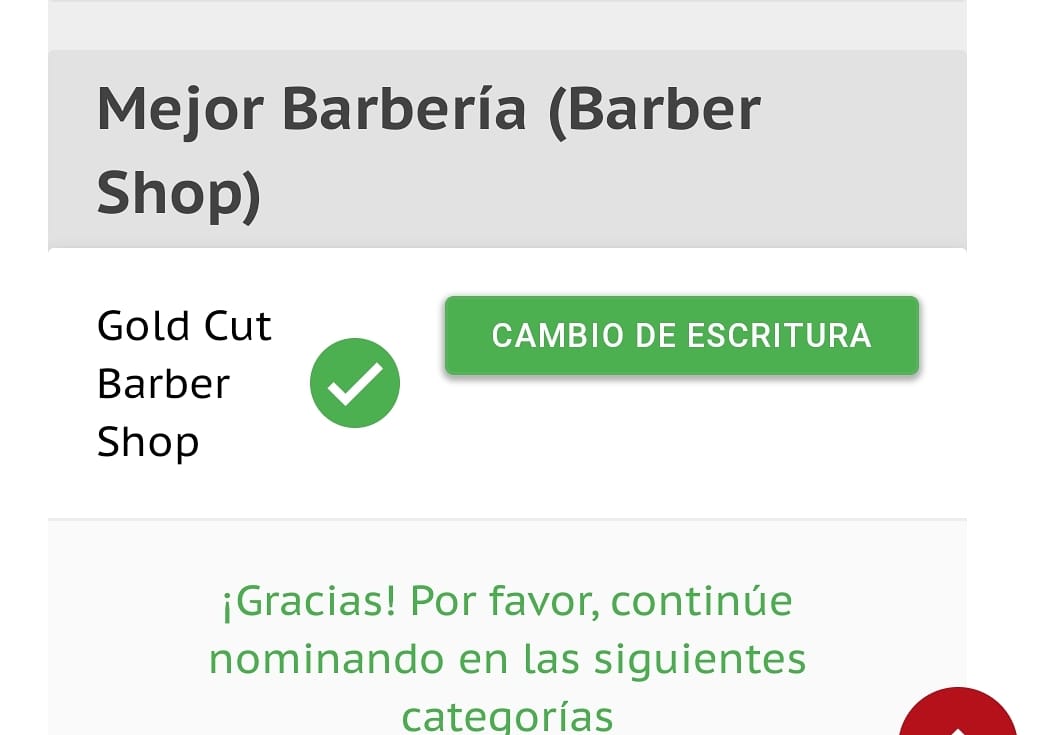 Mejor Barbería (Barber Shop)

Gold Cut Barber Shop

CAMBIO DE ESCRITURA

¡Gracias! Por favor, continúe nominando en las siguientes categorías